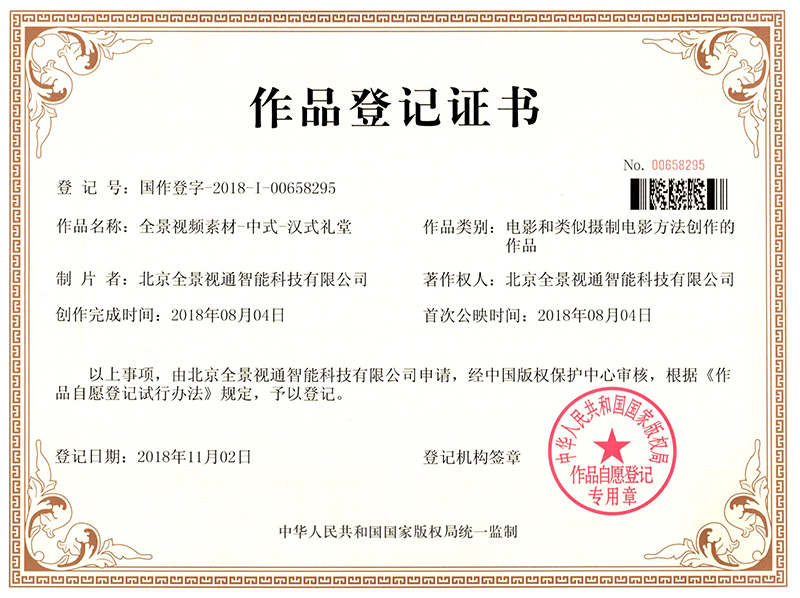 作品登记证书

No. 00658295

登 记 号：国作登字-2018-I-00658295

作品名称：全景视频素材-中式-汉式礼堂

作品类别：电影和类似摄制电影方法创作的作品

制 片 者：北京全景视通智能科技有限公司

著作权人：北京全景视通智能科技有限公司

创作完成时间：2018年08月04日

首次公映时间：2018年08月04日

以上事项，由北京全景视通智能科技有限公司申请，经中国版权保护中心审核，根据《作品自愿登记试行办法》规定，予以登记。

登记日期：2018年11月02日

登记机构签章

中华人民共和国国家版权局

作品自愿登记专用章

中华人民共和国国家版权局统一监制